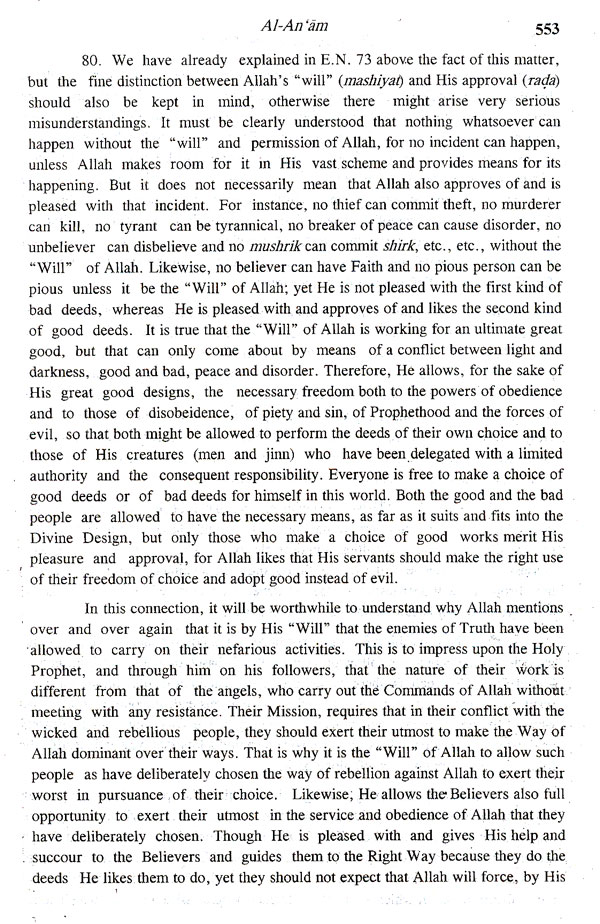 Al-An'ām 553

80. We have already explained in E.N. 73 above the fact of this matter, but the fine distinction between Allah's "will" (mashiyat) and His approval (raḍa) should also be kept in mind, otherwise there might arise very serious misunderstandings. It must be clearly understood that nothing whatsoever can happen without the "will" and permission of Allah, for no incident can happen, unless Allah makes room for it in His vast scheme and provides means for its happening. But it does not necessarily mean that Allah also approves of and is pleased with that incident. For instance, no thief can commit theft, no murderer can kill, no tyrant can be tyrannical, no breaker of peace can cause disorder, no unbeliever can disbelieve and no mushrik can commit shirk, etc., etc., without the "Will" of Allah. Likewise, no believer can have Faith and no pious person can be pious unless it be the "Will" of Allah; yet He is not pleased with the first kind of bad deeds, whereas He is pleased with and approves of and likes the second kind of good deeds. It is true that the "Will" of Allah is working for an ultimate great good, but that can only come about by means of a conflict between light and darkness, good and bad, peace and disorder. Therefore, He allows, for the sake of His great good designs, the necessary freedom both to the powers of obedience and to those of disobeidence, of piety and sin, of Prophethood and the forces of evil, so that both might be allowed to perform the deeds of their own choice and to those of His creatures (men and jinn) who have been delegated with a limited authority and the consequent responsibility. Everyone is free to make a choice of good deeds or of bad deeds for himself in this world. Both the good and the bad people are allowed to have the necessary means, as far as it suits and fits into the Divine Design, but only those who make a choice of good works merit His pleasure and approval, for Allah likes that His servants should make the right use of their freedom of choice and adopt good instead of evil.

In this connection, it will be worthwhile to understand why Allah mentions over and over again that it is by His "Will" that the enemies of Truth have been allowed to carry on their nefarious activities. This is to impress upon the Holy Prophet, and through him on his followers, that the nature of their work is different from that of the angels, who carry out the Commands of Allah without meeting with any resistance. Their Mission, requires that in their conflict with the wicked and rebellious people, they should exert their utmost to make the Way of Allah dominant over their ways. That is why it is the "Will" of Allah to allow such people as have deliberately chosen the way of rebellion against Allah to exert their worst in pursuance of their choice. Likewise, He allows the Believers also full opportunity to exert their utmost in the service and obedience of Allah that they have deliberately chosen. Though He is pleased with and gives His help and succour to the Believers and guides them to the Right Way because they do the deeds He likes them to do, yet they should not expect that Allah will force, by His